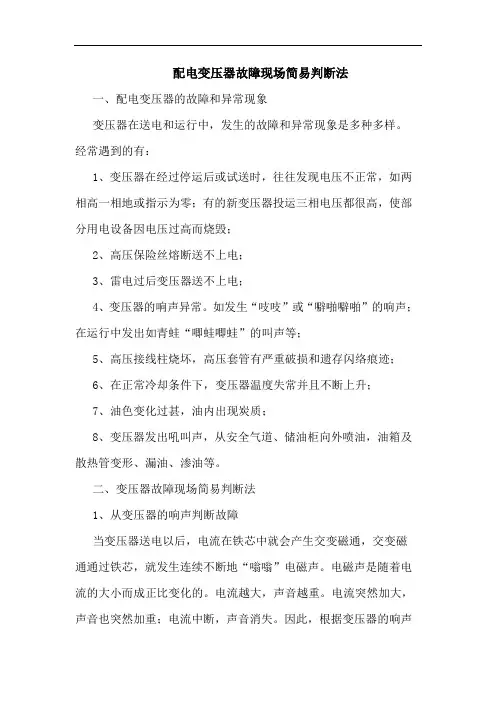 配电变压器故障现场简易判断法

一、配电变压器的故障和异常现象

变压器在送电和运行中，发生的故障和异常现象是多种多样。经常遇到的有：

1、变压器在经过停运后或试送时，往往发现电压不正常，如两相高一相地或指示为零；有的新变压器投运三相电压都很高，使部分用电设备因电压过高而烧毁；

2、高压保险丝熔断送不上电；

3、雷电过后变压器送不上电；

4、变压器的响声异常。如发生“吱吱”或“噼啪噼啪”的响声；在运行中发出如青蛙“唧哇唧哇”的叫声等；

5、高压接线柱烧坏，高压套管有严重破损和遗存闪络痕迹；

6、在正常冷却条件下，变压器温度失常并且不断上升；

7、油色变化过甚，油内出现炭质；

8、变压器发出吼叫声，从安全气道、储油柜向外喷油，油箱及散热管变形、漏油、渗油等。

二、变压器故障现场简易判断法

1、从变压器的响声判断故障

当变压器送电以后，电流在铁芯中就会产生交变磁通，交变磁通通过铁芯，就发生连续不断地“嗡嗡”电磁声。电磁声是随着电流的大小而成正比变化的。电流越大，声音越重。电流突然加大，声音也突然加重；电流中断，声音消失。因此，根据变压器的响声